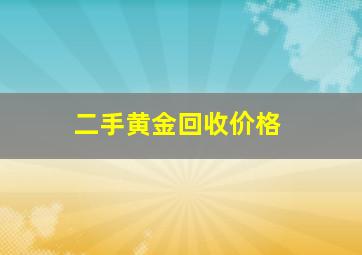 二手黄金回收价格